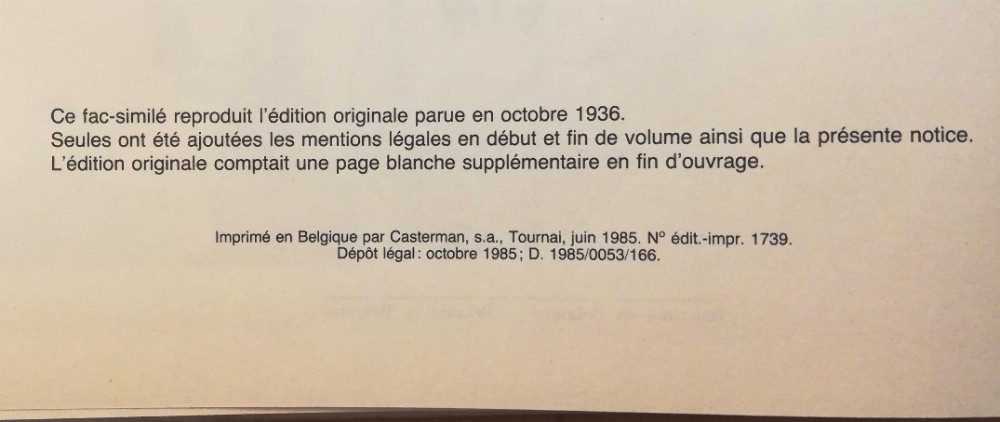 Ce fac-similé reproduit l'édition originale parue en octobre 1936.
Seules ont été ajoutées les mentions légales en début et fin de volume ainsi que la présente notice.
L'édition originale comptait une page blanche supplémentaire en fin d'ouvrage.

Imprimé en Belgique par Casterman, s.a., Tournai, juin 1985. N° édit.-impr. 1739.
Dépôt légal: octobre 1985; D. 1985/0053/166.